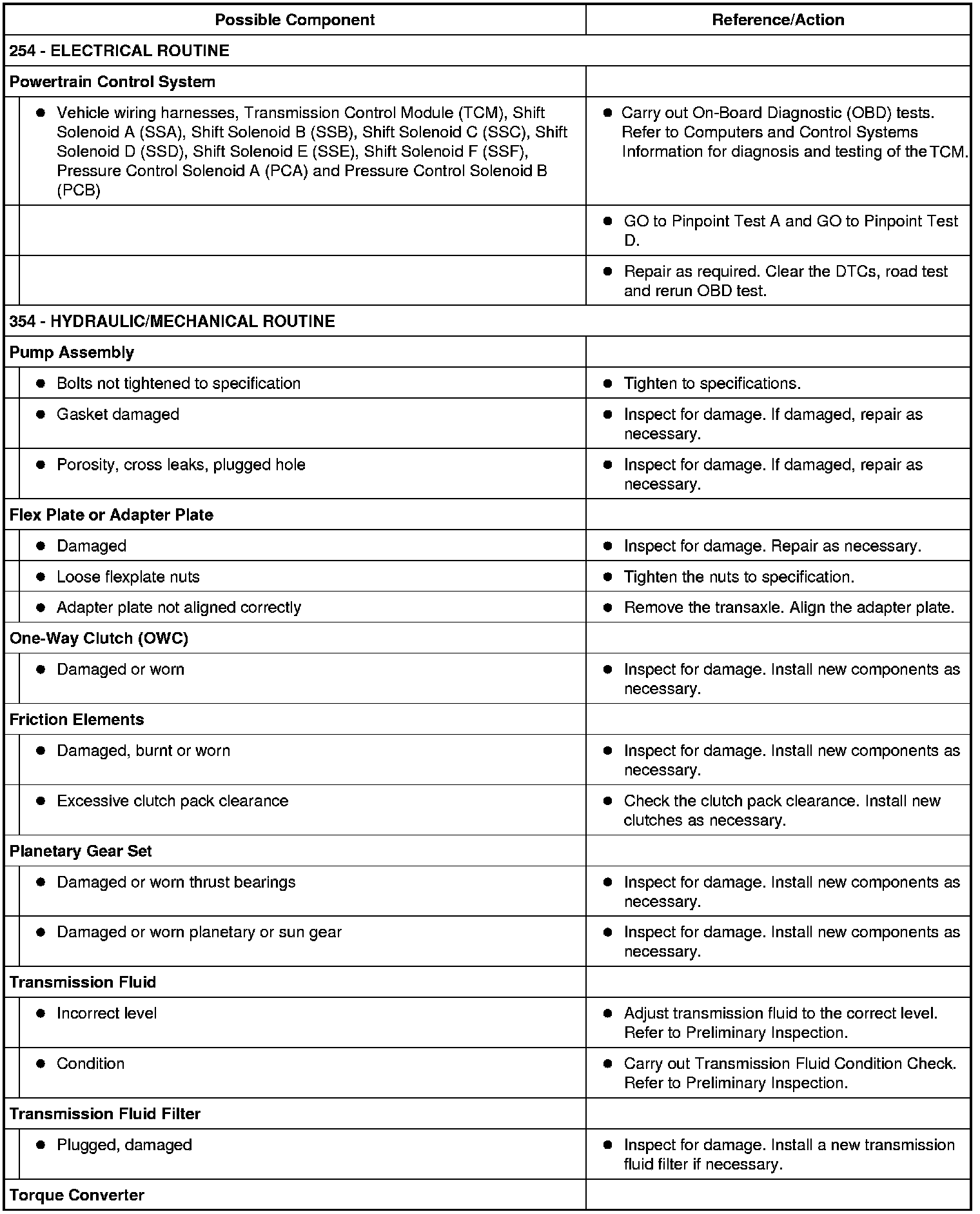 | Possible Component | Reference/Action |
|---|---|
| 254 - ELECTRICAL ROUTINE | |
| Powertrain Control System | |
| • Vehicle wiring harnesses, Transmission Control Module (TCM), Shift Solenoid A (SSA), Shift Solenoid B (SSB), Shift Solenoid C (SSC), Shift Solenoid D (SSD), Shift Solenoid E (SSE), Shift Solenoid F (SSF), Pressure Control Solenoid A (PCA) and Pressure Control Solenoid B (PCB) | • Carry out On-Board Diagnostic (OBD) tests. Refer to Computers and Control Systems Information for diagnosis and testing of the TCM. |
| | • GO to Pinpoint Test A and GO to Pinpoint Test D. |
| | • Repair as required. Clear the DTCs, road test and rerun OBD test. |
| 354 - HYDRAULIC/MECHANICAL ROUTINE | |
| Pump Assembly | |
| • Bolts not tightened to specification | • Tighten to specifications. |
| • Gasket damaged | • Inspect for damage. If damaged, repair as necessary. |
| • Porosity, cross leaks, plugged hole | • Inspect for damage. If damaged, repair as necessary. |
| Flex Plate or Adapter Plate | |
| • Damaged | • Inspect for damage. Repair as necessary. |
| • Loose flexplate nuts | • Tighten the nuts to specification. |
| • Adapter plate not aligned correctly | • Remove the transaxle. Align the adapter plate. |
| One-Way Clutch (OWC) | |
| • Damaged or worn | • Inspect for damage. Install new components as necessary. |
| Friction Elements | |
| • Damaged, burnt or worn | • Inspect for damage. Install new components as necessary. |
| • Excessive clutch pack clearance | • Check the clutch pack clearance. Install new clutches as necessary. |
| Planetary Gear Set | |
| • Damaged or worn thrust bearings | • Inspect for damage. Install new components as necessary. |
| • Damaged or worn planetary or sun gear | • Inspect for damage. Install new components as necessary. |
| Transmission Fluid | |
| • Incorrect level | • Adjust transmission fluid to the correct level. Refer to Preliminary Inspection. |
| • Condition | • Carry out Transmission Fluid Condition Check. Refer to Preliminary Inspection. |
| Transmission Fluid Filter | |
| • Plugged, damaged | • Inspect for damage. Install a new transmission fluid filter if necessary. |
| Torque Converter | |